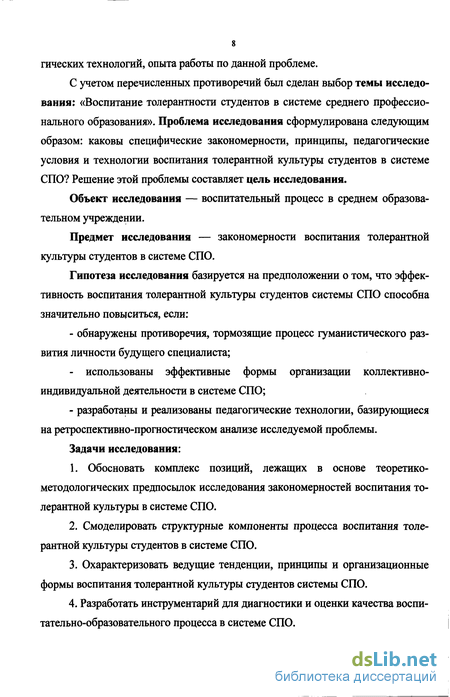 8

гических технологий, опыта работы по данной проблеме.

С учетом перечисленных противоречий был сделан выбор темы исследования: «Воспитание толерантности студентов в системе среднего профессионального образования». Проблема исследования сформулирована следующим образом: каковы специфические закономерности, принципы, педагогические условия и технологии воспитания толерантной культуры студентов в системе СПО? Решение этой проблемы составляет цель исследования.

Объект исследования — воспитательный процесс в среднем образовательном учреждении.

Предмет исследования — закономерности воспитания толерантной культуры студентов в системе СПО.

Гипотеза исследования базируется на предположении о том, что эффективность воспитания толерантной культуры студентов системы СПО способна значительно повыситься, если:

- обнаружены противоречия, тормозящие процесс гуманистического развития личности будущего специалиста;

- использованы эффективные формы организации коллективно-индивидуальной деятельности в системе СПО;

- разработаны и реализованы педагогические технологии, базирующиеся на ретроспективно-прогностическом анализе исследуемой проблемы.

Задачи исследования:

1. Обосновать комплекс позиций, лежащих в основе теоретико-методологических предпосылок исследования закономерностей воспитания толерантной культуры в системе СПО.

2. Смоделировать структурные компоненты процесса воспитания толерантной культуры студентов в системе СПО.

3. Охарактеризовать ведущие тенденции, принципы и организационные формы воспитания толерантной культуры студентов системы СПО.

4. Разработать инструментарий для диагностики и оценки качества воспитательно-образовательного процесса в системе СПО.

dsLib.net
библиотека диссертаций